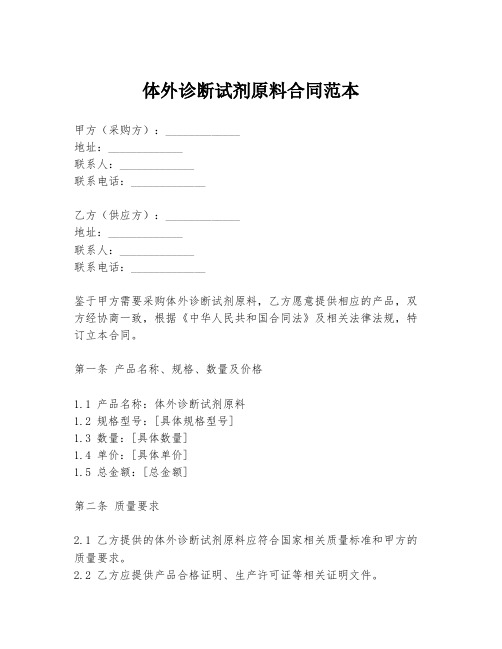 体外诊断试剂原料合同范本

甲方（采购方）：______________
地址：______________
联系人：______________
联系电话：______________

乙方（供应方）：______________
地址：______________
联系人：______________
联系电话：______________

鉴于甲方需要采购体外诊断试剂原料，乙方愿意提供相应的产品，双方经协商一致，根据《中华人民共和国合同法》及相关法律法规，特订立本合同。

第一条 产品名称、规格、数量及价格

1.1 产品名称：体外诊断试剂原料
1.2 规格型号：[具体规格型号]
1.3 数量：[具体数量]
1.4 单价：[具体单价]
1.5 总金额：[总金额]

第二条 质量要求

2.1 乙方提供的体外诊断试剂原料应符合国家相关质量标准和甲方的质量要求。
2.2 乙方应提供产品合格证明、生产许可证等相关证明文件。